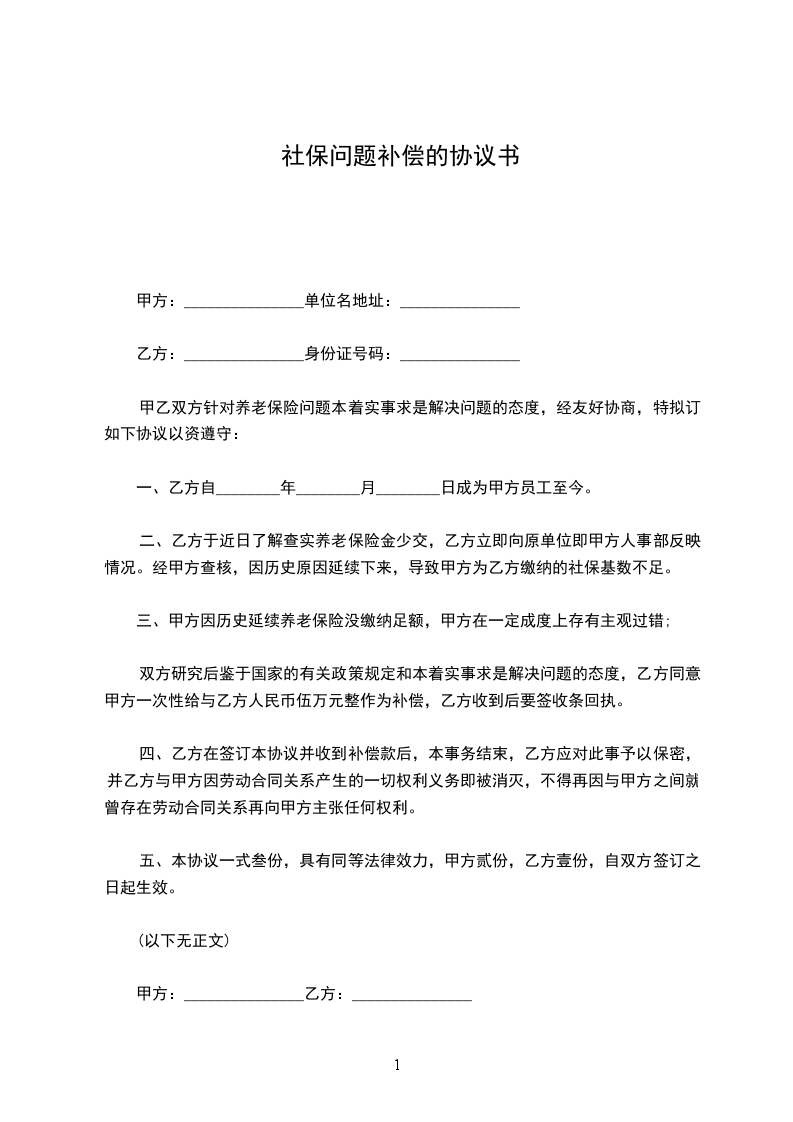 社保问题补偿的协议书

甲方：_______________单位名地址：_______________

乙方：_______________身份证号码：_______________

甲乙双方针对养老保险问题本着实事求是解决问题的态度，经友好协商，特拟订如下协议以资遵守：

一、乙方自________年________月________日成为甲方员工至今。

二、乙方于近日了解查实养老保险金少交，乙方立即向原单位即甲方人事部反映情况。经甲方查核，因历史原因延续下来，导致甲方为乙方缴纳的社保基数不足。

三、甲方因历史延续养老保险没缴纳足额，甲方在一定成度上存有主观过错；

双方研究后鉴于国家的有关政策规定和本着实事求是解决问题的态度，乙方同意甲方一次性给与乙方人民币伍万元整作为补偿，乙方收到后要签收条回执。

四、乙方在签订本协议并收到补偿款后，本事务结束，乙方应对此事予以保密，并乙方与甲方因劳动合同关系产生的一切权利义务即被消灭，不得再因与甲方之间就曾存在劳动合同关系再向甲方主张任何权利。

五、本协议一式叁份，具有同等法律效力，甲方贰份，乙方壹份，自双方签订之日起生效。

(以下无正文)

甲方：_______________乙方：_______________

1